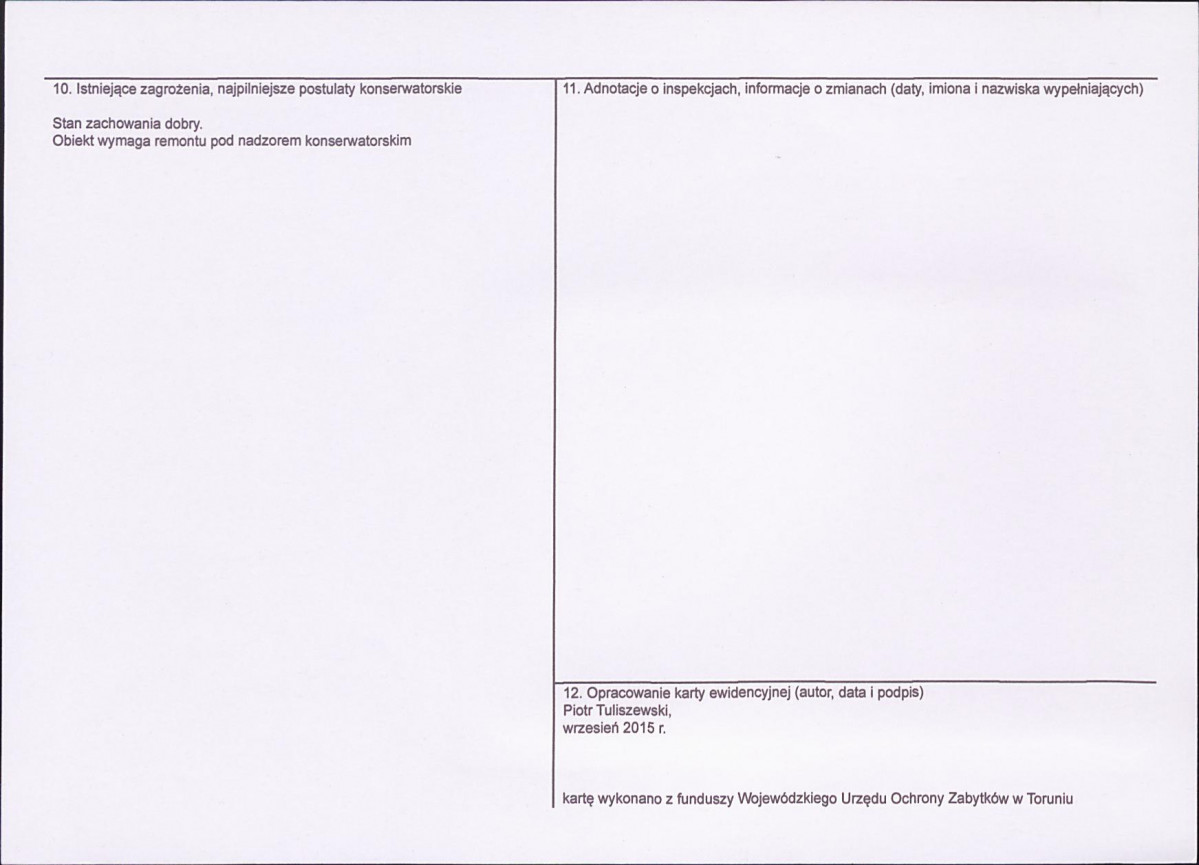 10. Istniejące zagrożenia, najpilniejsze postulaty konserwatorskie

Stan zachowania dobry.
Obiekt wymaga remontu pod nadzorem konserwatorskim

11. Adnotacje o inspekcjach, informacje o zmianach (daty, imiona i nazwiska wypełniających)

12. Opracowanie karty ewidencyjnej (autor, data i podpis)
Piotr Tuliszewski,
wrzesień 2015 r.

kartę wykonano z funduszy Wojewódzkiego Urzędu Ochrony Zabytków w Toruniu